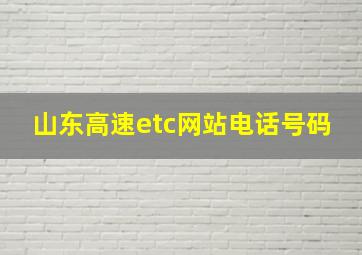 山东高速etc网站电话号码